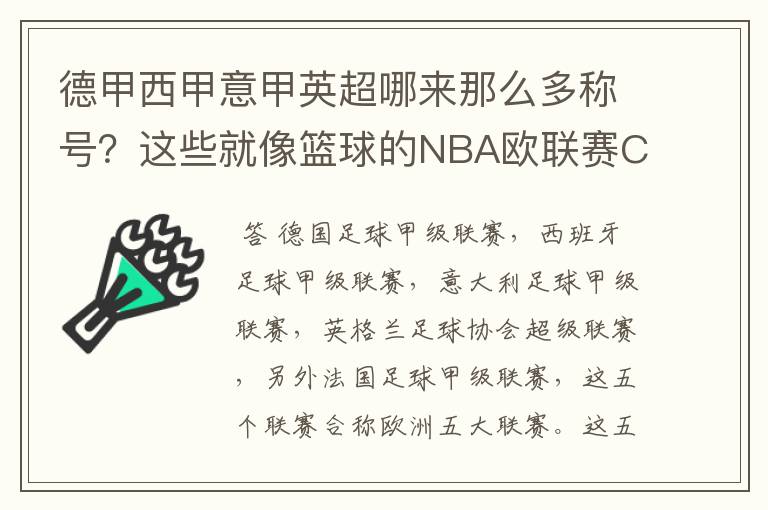 德甲西甲意甲英超哪来那么多称号？这些就像篮球的NBA欧联赛C

答 德国足球甲级联赛，西班牙足球甲级联赛，意大利足球甲级联赛，英格兰足球协会超级联赛，另外法国足球甲级联赛，这五个联赛合称欧洲五大联赛。这五